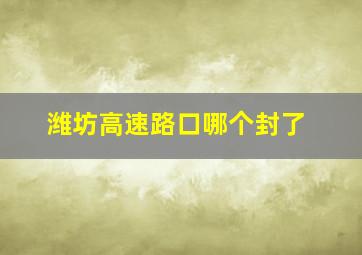 潍坊高速路口哪个封了